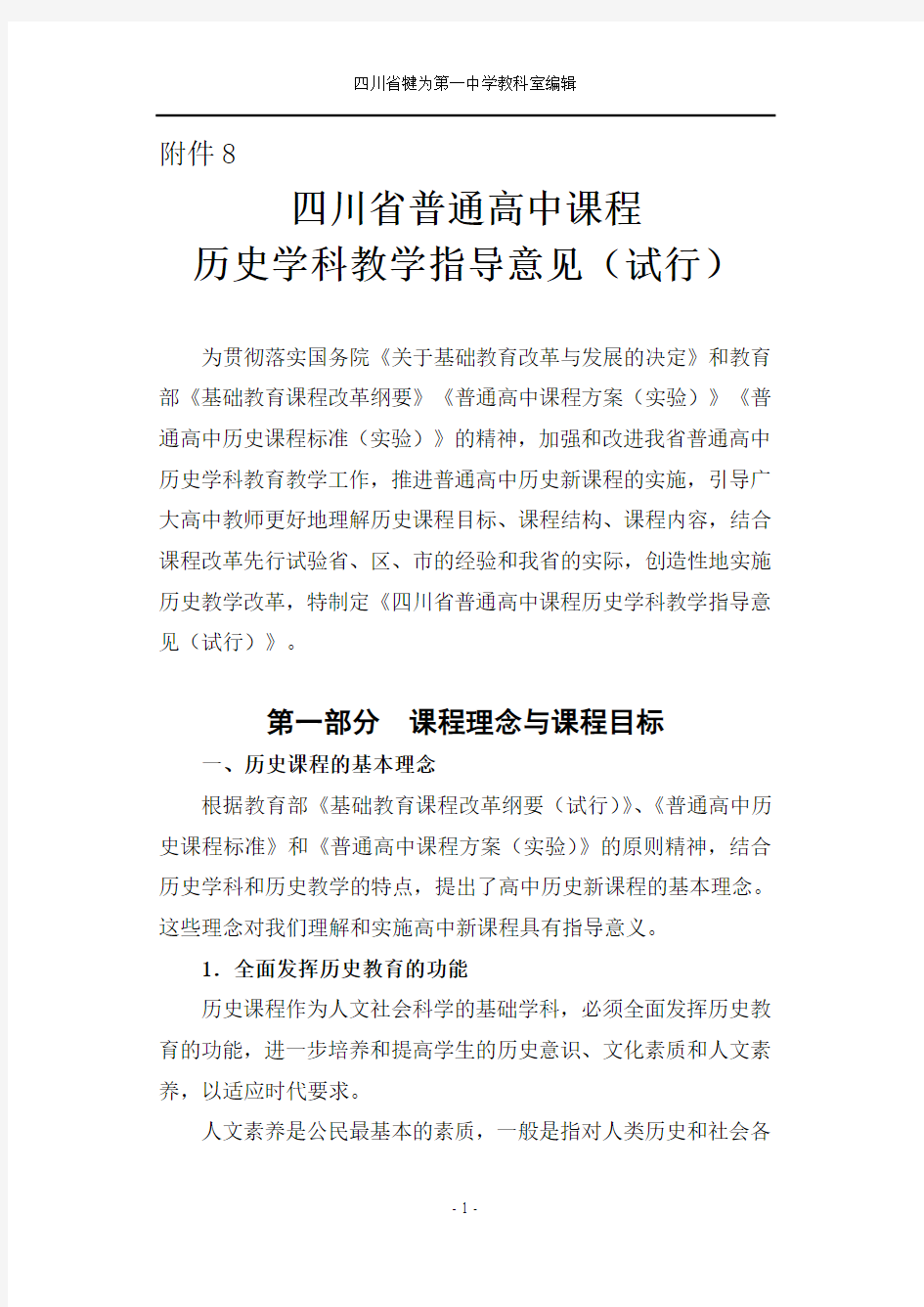 四川省犍为第一中学教科室编辑

附件 8

四川省普通高中课程
历史学科教学指导意见（试行）

为贯彻落实国务院《关于基础教育改革与发展的决定》和教育部《基础教育课程改革纲要》《普通高中课程方案（实验）》《普通高中历史课程标准（实验）》的精神，加强和改进我省普通高中历史学科教育教学工作，推进普通高中历史新课程的实施，引导广大高中教师更好地理解历史课程目标、课程结构、课程内容，结合课程改革先行试验省、区、市的经验和我省的实际，创造性地实施历史教学改革，特制定《四川省普通高中课程历史学科教学指导意见（试行）》。

第一部分　课程理念与课程目标

一、历史课程的基本理念

根据教育部《基础教育课程改革纲要（试行）》、《普通高中历史课程标准》和《普通高中课程方案（实验）》的原则精神，结合历史学科和历史教学的特点，提出了高中历史新课程的基本理念。这些理念对我们理解和实施高中新课程具有指导意义。

1．全面发挥历史教育的功能

历史课程作为人文社会科学的基础学科，必须全面发挥历史教育的功能，进一步培养和提高学生的历史意识、文化素质和人文素养，以适应时代要求。

人文素养是公民最基本的素质，一般是指对人类历史和社会各

- 1 -